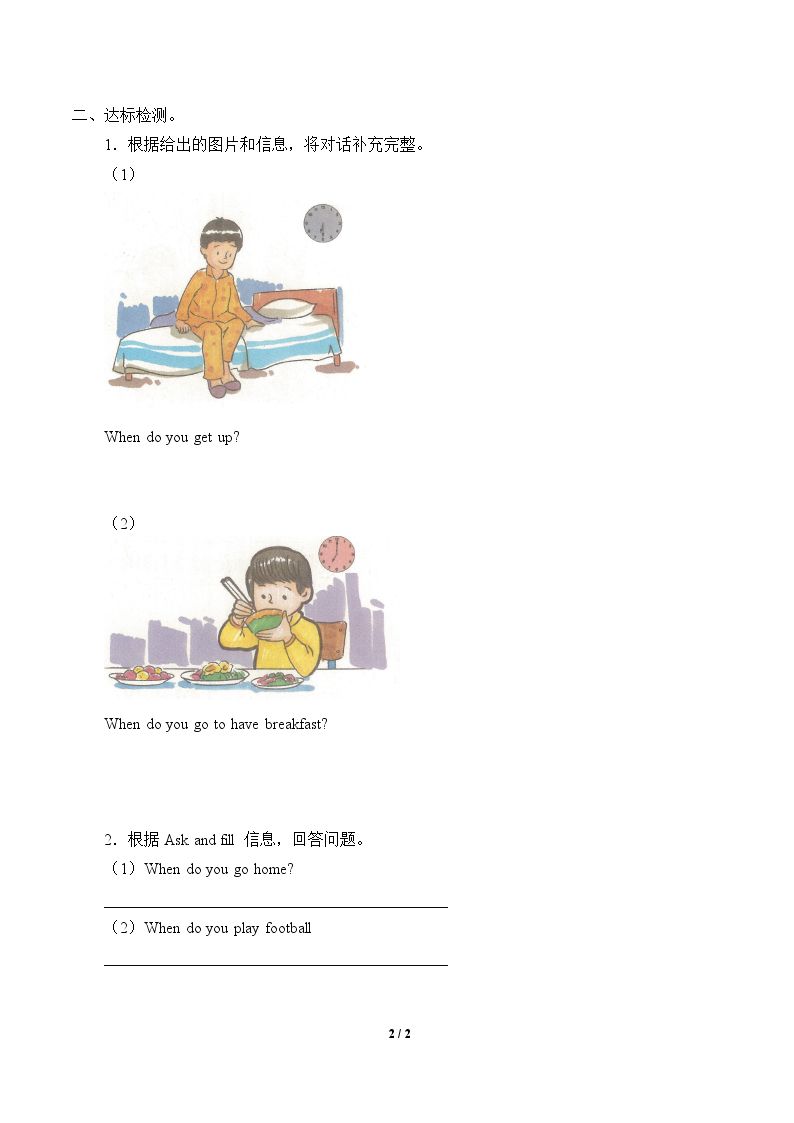 二、达标检测。

1．根据给出的图片和信息，将对话补充完整。

（1）

When do you get up?

（2）

When do you go to have breakfast?

2．根据Ask and fill 信息，回答问题。

（1）When do you go home?

____

（2）When do you play football

____

2 / 2